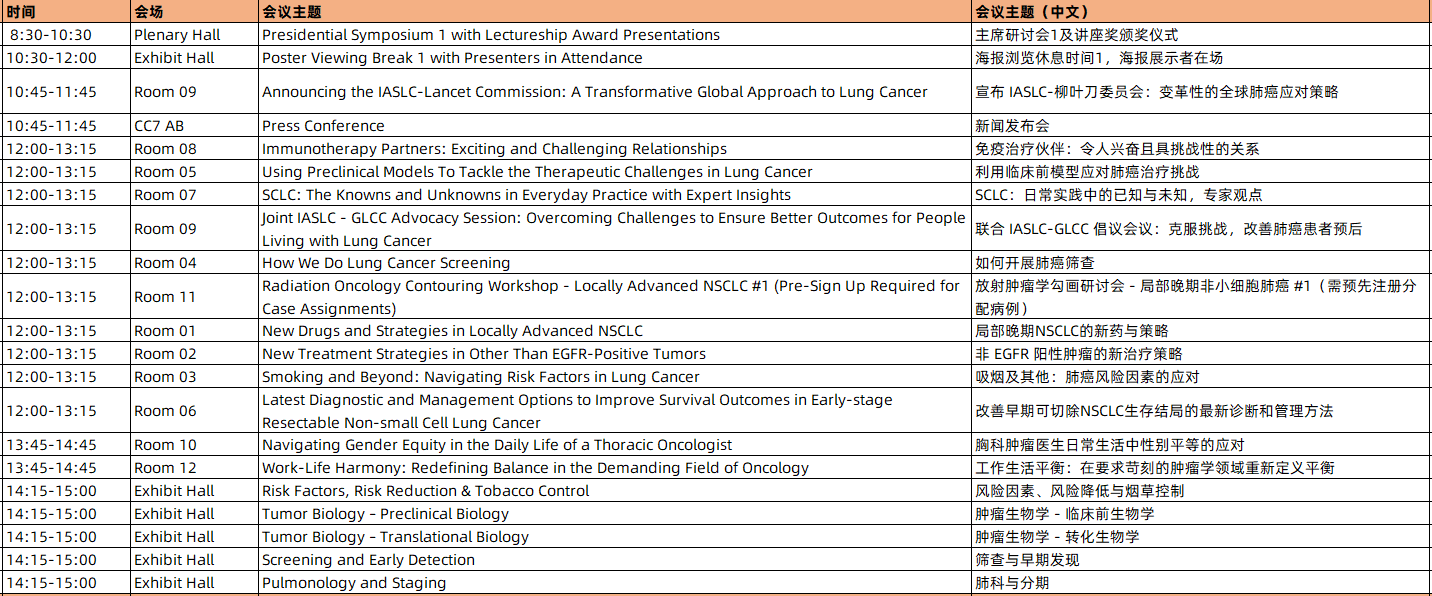 | 时间 | 会场 | 会议主题 | 会议主题（中文） |
|---|---|---|---|
| 8:30-10:30 | Plenary Hall | Presidential Symposium 1 with Lectureship Award Presentations | 主席研讨会1及讲座奖颁奖仪式 |
| 10:30-12:00 | Exhibit Hall | Poster Viewing Break 1 with Presenters in Attendance | 海报浏览休息时间1，海报展示者在场 |
| 10:45-11:45 | Room 09 | Announcing the IASLC-Lancet Commission: A Transformative Global Approach to Lung Cancer | 宣布 IASLC-柳叶刀委员会：变革性的全球肺癌应对策略 |
| 10:45-11:45 | CC7 AB | Press Conference | 新闻发布会 |
| 12:00-13:15 | Room 08 | Immunotherapy Partners: Exciting and Challenging Relationships | 免疫治疗伙伴：令人兴奋且具挑战性的关系 |
| 12:00-13:15 | Room 05 | Using Preclinical Models To Tackle the Therapeutic Challenges in Lung Cancer | 利用临床前模型应对肺癌治疗挑战 |
| 12:00-13:15 | Room 07 | SCLC: The Knowns and Unknowns in Everyday Practice with Expert Insights | SCLC：日常实践中的已知与未知，专家观点 |
| 12:00-13:15 | Room 09 | Joint IASLC - GLCC Advocacy Session: Overcoming Challenges to Ensure Better Outcomes for People Living with Lung Cancer | 联合 IASLC-GLCC 倡议会议：克服挑战，改善肺癌患者预后 |
| 12:00-13:15 | Room 04 | How We Do Lung Cancer Screening | 如何开展肺癌筛查 |
| 12:00-13:15 | Room 11 | Radiation Oncology Contouring Workshop - Locally Advanced NSCLC #1 (Pre-Sign Up Required for Case Assignments) | 放射肿瘤学勾画研讨会 - 局部晚期非小细胞肺癌 #1（需预先注册分配病例） |
| 12:00-13:15 | Room 01 | New Drugs and Strategies in Locally Advanced NSCLC | 局部晚期NSCLC的新药与策略 |
| 12:00-13:15 | Room 02 | New Treatment Strategies in Other Than EGFR-Positive Tumors | 非 EGFR 阳性肿瘤的新治疗策略 |
| 12:00-13:15 | Room 03 | Smoking and Beyond: Navigating Risk Factors in Lung Cancer | 吸烟及其他：肺癌风险因素的应对 |
| 12:00-13:15 | Room 06 | Latest Diagnostic and Management Options to Improve Survival Outcomes in Early-stage Resectable Non-small Cell Lung Cancer | 改善早期可切除NSCLC生存结局的最新诊断和管理方法 |
| 13:45-14:45 | Room 10 | Navigating Gender Equity in the Daily Life of a Thoracic Oncologist | 胸科肿瘤医生日常生活中性别平等的应对 |
| 13:45-14:45 | Room 12 | Work-Life Harmony: Redefining Balance in the Demanding Field of Oncology | 工作生活平衡：在要求苛刻的肿瘤学领域重新定义平衡 |
| 14:15-15:00 | Exhibit Hall | Risk Factors, Risk Reduction & Tobacco Control | 风险因素、风险降低与烟草控制 |
| 14:15-15:00 | Exhibit Hall | Tumor Biology - Preclinical Biology | 肿瘤生物学 - 临床前生物学 |
| 14:15-15:00 | Exhibit Hall | Tumor Biology - Translational Biology | 肿瘤生物学 - 转化生物学 |
| 14:15-15:00 | Exhibit Hall | Screening and Early Detection | 筛查与早期发现 |
| 14:15-15:00 | Exhibit Hall | Pulmonology and Staging | 肺科与分期 |